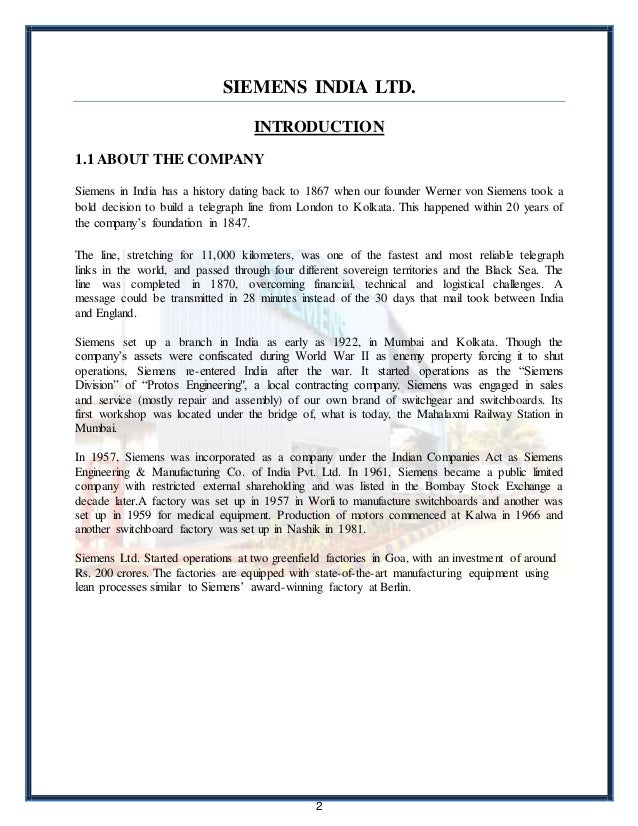 SIEMENS INDIA LTD.

INTRODUCTION

1.1 ABOUT THE COMPANY

Siemens in India has a history dating back to 1867 when our founder Werner von Siemens took a bold decision to build a telegraph line from London to Kolkata. This happened within 20 years of the company's foundation in 1847.

The line, stretching for 11,000 kilometers, was one of the fastest and most reliable telegraph links in the world, and passed through four different sovereign territories and the Black Sea. The line was completed in 1870, overcoming financial, technical and logistical challenges. A message could be transmitted in 28 minutes instead of the 30 days that mail took between India and England.

Siemens set up a branch in India as early as 1922, in Mumbai and Kolkata. Though the company's assets were confiscated during World War II as enemy property forcing it to shut operations, Siemens re-entered India after the war. It started operations as the "Siemens Division" of "Protos Engineering", a local contracting company. Siemens was engaged in sales and service (mostly repair and assembly) of our own brand of switchgear and switchboards. Its first workshop was located under the bridge of, what is today, the Mahalaxmi Railway Station in Mumbai.

In 1957, Siemens was incorporated as a company under the Indian Companies Act as Siemens Engineering & Manufacturing Co. of India Pvt. Ltd. In 1961, Siemens became a public limited company with restricted external shareholding and was listed in the Bombay Stock Exchange a decade later.A factory was set up in 1957 in Worli to manufacture switchboards and another was set up in 1959 for medical equipment. Production of motors commenced at Kalwa in 1966 and another switchboard factory was set up in Nashik in 1981.

Siemens Ltd. Started operations at two greenfield factories in Goa, with an investment of around Rs. 200 crores. The factories are equipped with state-of-the-art manufacturing equipment using lean processes similar to Siemens' award-winning factory at Berlin.

2